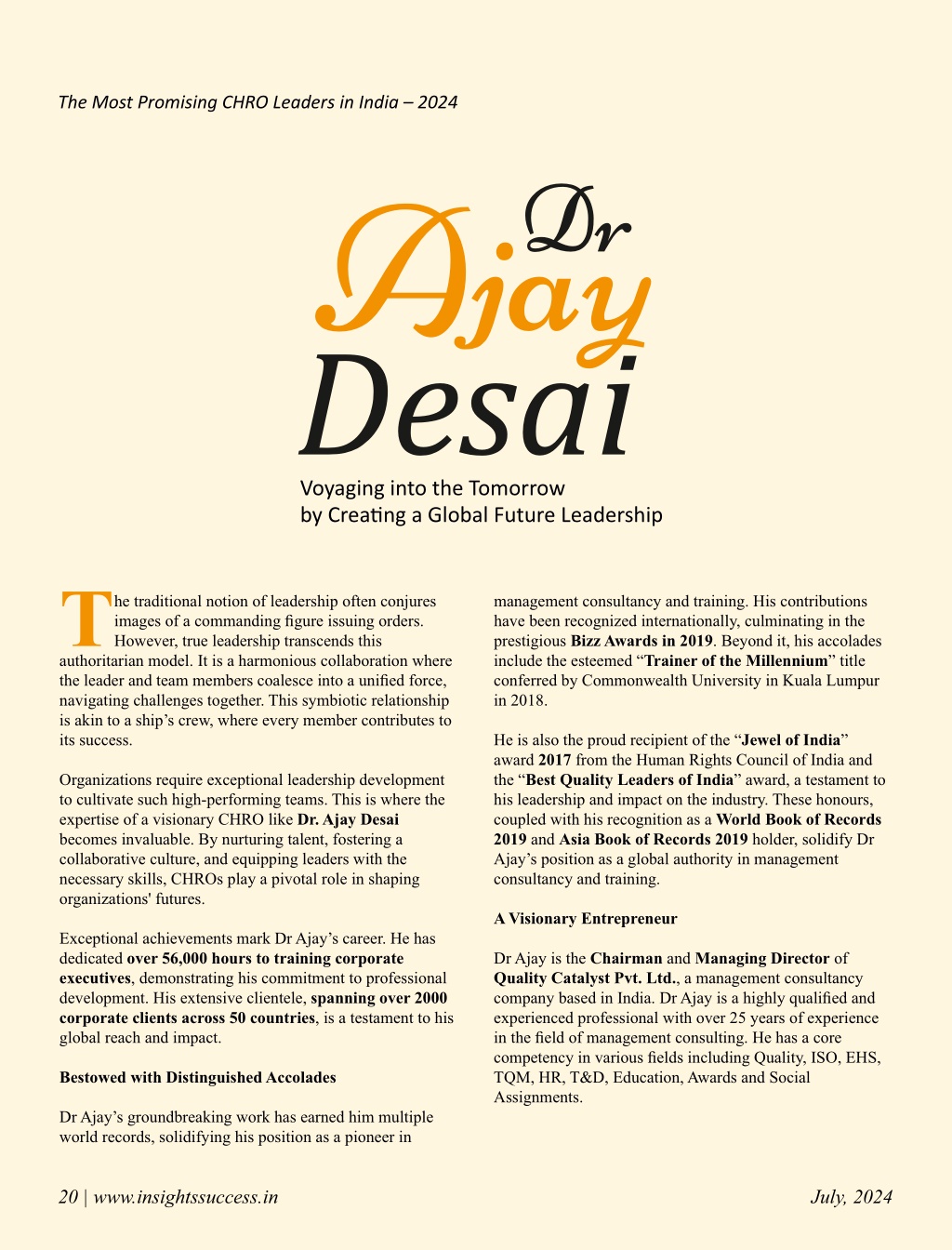 The Most Promising CHRO Leaders in India – 2024

Dr
Ajay
Desai

Voyaging into the Tomorrow
by Creating a Global Future Leadership

The traditional notion of leadership often conjures images of a commanding figure issuing orders. However, true leadership transcends this authoritarian model. It is a harmonious collaboration where the leader and team members coalesce into a unified force, navigating challenges together. This symbiotic relationship is akin to a ship's crew, where every member contributes to its success.

Organizations require exceptional leadership development to cultivate such high-performing teams. This is where the expertise of a visionary CHRO like Dr. Ajay Desai becomes invaluable. By nurturing talent, fostering a collaborative culture, and equipping leaders with the necessary skills, CHROs play a pivotal role in shaping organizations' futures.

Exceptional achievements mark Dr Ajay's career. He has dedicated over 56,000 hours to training corporate executives, demonstrating his commitment to professional development. His extensive clientele, spanning over 2000 corporate clients across 50 countries, is a testament to his global reach and impact.

Bestowed with Distinguished Accolades

Dr Ajay's groundbreaking work has earned him multiple world records, solidifying his position as a pioneer in management consultancy and training. His contributions have been recognized internationally, culminating in the prestigious Bizz Awards in 2019. Beyond it, his accolades include the esteemed "Trainer of the Millennium" title conferred by Commonwealth University in Kuala Lumpur in 2018.

He is also the proud recipient of the "Jewel of India" award 2017 from the Human Rights Council of India and the "Best Quality Leaders of India" award, a testament to his leadership and impact on the industry. These honours, coupled with his recognition as a World Book of Records 2019 and Asia Book of Records 2019 holder, solidify Dr Ajay's position as a global authority in management consultancy and training.

A Visionary Entrepreneur

Dr Ajay is the Chairman and Managing Director of Quality Catalyst Pvt. Ltd., a management consultancy company based in India. Dr Ajay is a highly qualified and experienced professional with over 25 years of experience in the field of management consulting. He has a core competency in various fields including Quality, ISO, EHS, TQM, HR, T&D, Education, Awards and Social Assignments.

20 | www.insightssuccess.in

July, 2024